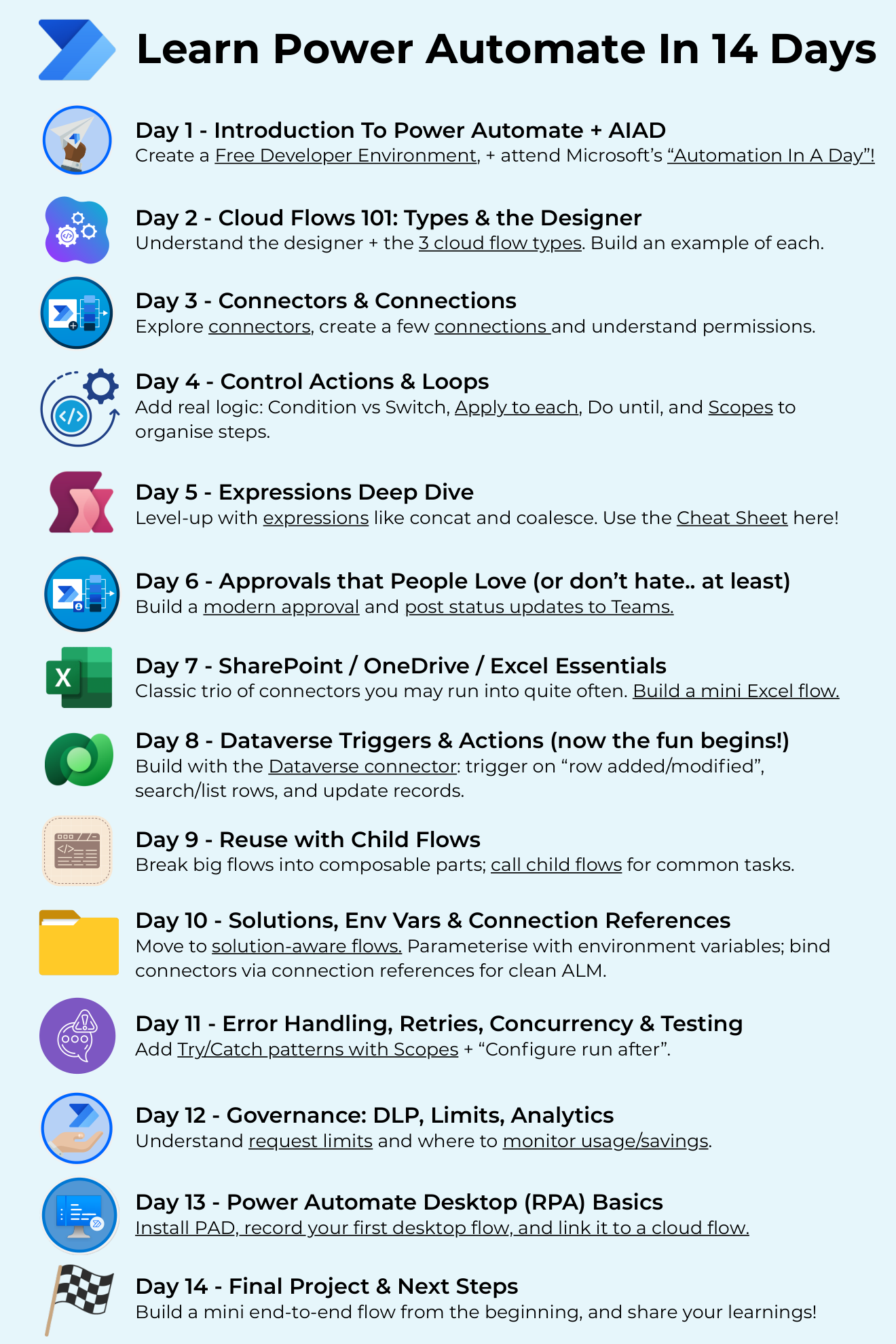 Learn Power Automate In 14 Days

Day 1 - Introduction To Power Automate + AIAD
Create a Free Developer Environment, + attend Microsoft's "Automation In A Day"!

Day 2 - Cloud Flows 101: Types & the Designer
Understand the designer + the 3 cloud flow types. Build an example of each.

Day 3 - Connectors & Connections
Explore connectors, create a few connections and understand permissions.

Day 4 - Control Actions & Loops
Add real logic: Condition vs Switch, Apply to each, Do until, and Scopes to organise steps.

Day 5 - Expressions Deep Dive
Level-up with expressions like concat and coalesce. Use the Cheat Sheet here!

Day 6 - Approvals that People Love (or don't hate.. at least)
Build a modern approval and post status updates to Teams.

Day 7 - SharePoint / OneDrive / Excel Essentials
Classic trio of connectors you may run into quite often. Build a mini Excel flow.

Day 8 - Dataverse Triggers & Actions (now the fun begins!)
Build with the Dataverse connector: trigger on "row added/modified", search/list rows, and update records.

Day 9 - Reuse with Child Flows
Break big flows into composable parts; call child flows for common tasks.

Day 10 - Solutions, Env Vars & Connection References
Move to solution-aware flows. Parameterise with environment variables; bind connectors via connection references for clean ALM.

Day 11 - Error Handling, Retries, Concurrency & Testing
Add Try/Catch patterns with Scopes + "Configure run after".

Day 12 - Governance: DLP, Limits, Analytics
Understand request limits and where to monitor usage/savings.

Day 13 - Power Automate Desktop (RPA) Basics
Install PAD, record your first desktop flow, and link it to a cloud flow.

Day 14 - Final Project & Next Steps
Build a mini end-to-end flow from the beginning, and share your learnings!